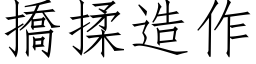 撟揉造作